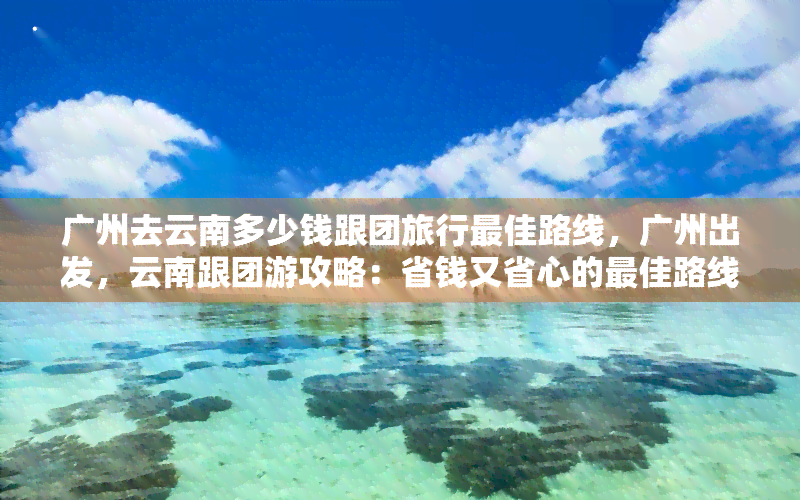 广州去云南多少钱跟团旅行最佳路线，广州出发，云南跟团游攻略：省钱又省心的最佳路线